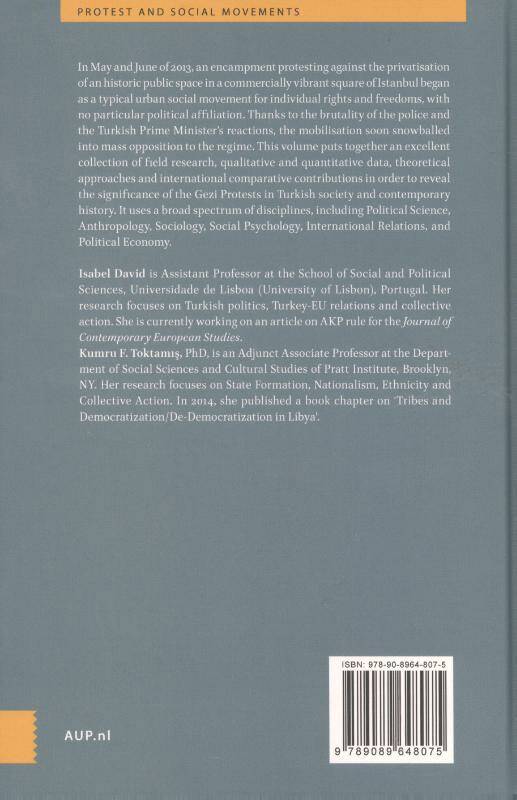 PROTEST AND SOCIAL MOVEMENTS

In May and June of 2013, an encampment protesting against the privatisation of an historic public space in a commercially vibrant square of Istanbul began as a typical urban social movement for individual rights and freedoms, with no particular political affiliation. Thanks to the brutality of the police and the Turkish Prime Minister's reactions, the mobilisation soon snowballed into mass opposition to the regime. This volume puts together an excellent collection of field research, qualitative and quantitative data, theoretical approaches and international comparative contributions in order to reveal the significance of the Gezi Protests in Turkish society and contemporary history. It uses a broad spectrum of disciplines, including Political Science, Anthropology, Sociology, Social Psychology, International Relations, and Political Economy.

Isabel David is Assistant Professor at the School of Social and Political Sciences, Universidade de Lisboa (University of Lisbon), Portugal. Her research focuses on Turkish politics, Turkey-EU relations and collective action. She is currently working on an article on AKP rule for the Journal of Contemporary European Studies.
Kumru F. Toktamış, PhD, is an Adjunct Associate Professor at the Department of Social Sciences and Cultural Studies of Pratt Institute, Brooklyn, NY. Her research focuses on State Formation, Nationalism, Ethnicity and Collective Action. In 2014, she published a book chapter on 'Tribes and Democratization/De-Democratization in Libya'.

AUP.nl

ISBN: 978-90-8964-807-5

9 789089 648075